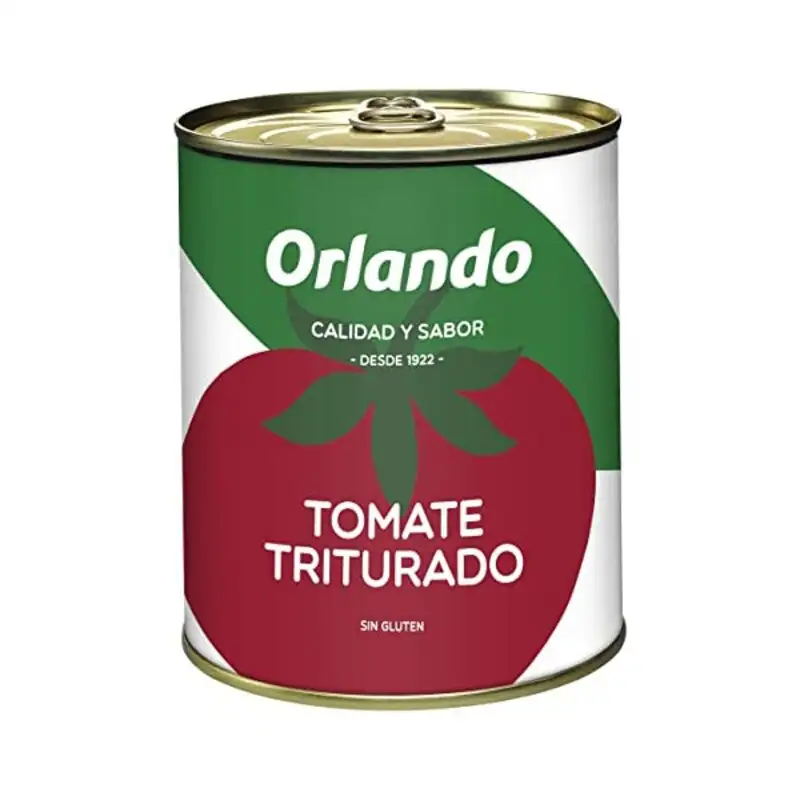 Orlando

CALIDAD Y SABOR

- DESDE 1922 -

TOMATE TRITURADO

SIN GLUTEN